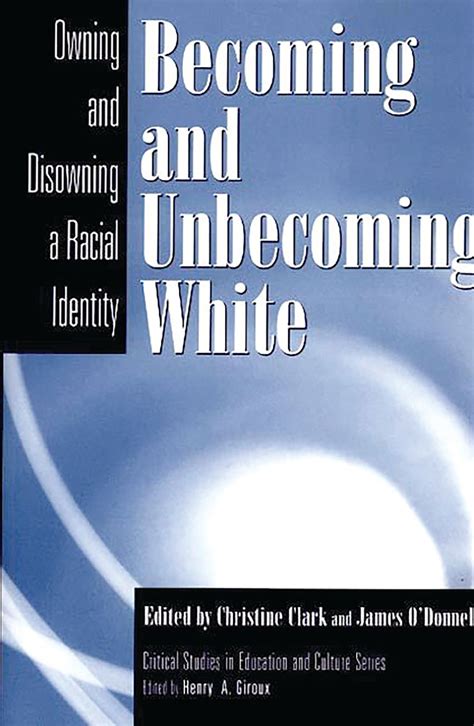 Owning and Disowning a Racial Identity

Becoming and Unbecoming White

Edited by Christine Clark and James O'Donnel

Critical Studies in Education and Culture Series
Edited by Henry A. Giroux